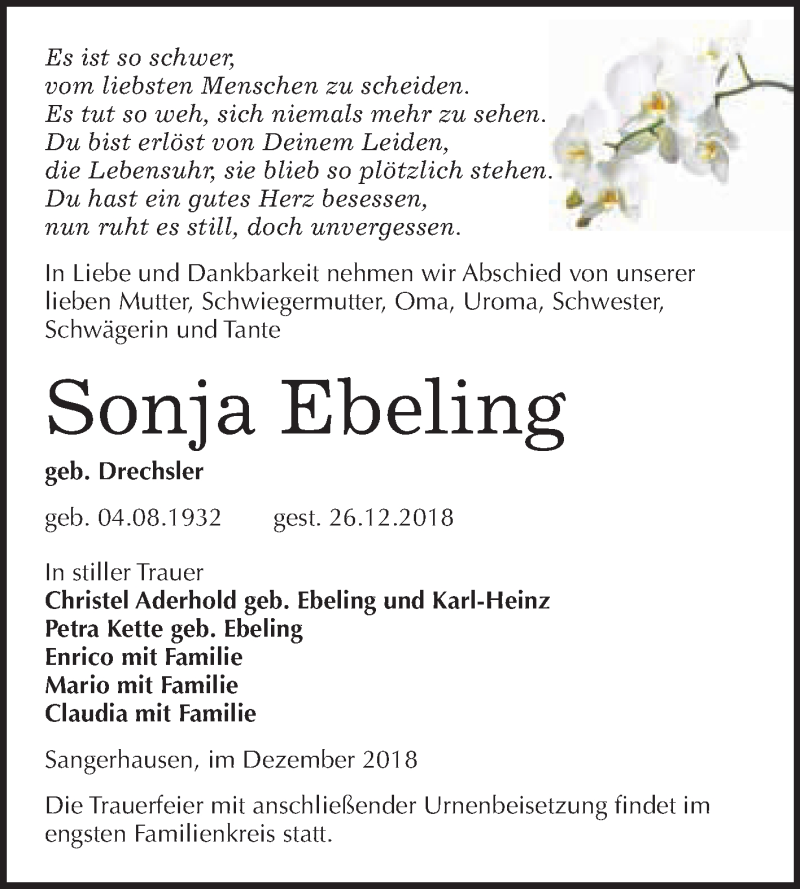 Es ist so schwer,
vom liebsten Menschen zu scheiden.
Es tut so weh, sich niemals mehr zu sehen.
Du bist erlöst von Deinem Leiden,
die Lebensuhr, sie blieb so plötzlich stehen.
Du hast ein gutes Herz besessen,
nun ruht es still, doch unvergessen.

In Liebe und Dankbarkeit nehmen wir Abschied von unserer lieben Mutter, Schwiegermutter, Oma, Uroma, Schwester, Schwägerin und Tante

Sonja Ebeling

geb. Drechsler

geb. 04.08.1932 gest. 26.12.2018

In stiller Trauer
Christel Aderhold geb. Ebeling und Karl-Heinz
Petra Kette geb. Ebeling
Enrico mit Familie
Mario mit Familie
Claudia mit Familie

Sangerhausen, im Dezember 2018

Die Trauerfeier mit anschließender Urnenbeisetzung findet im engsten Familienkreis statt.